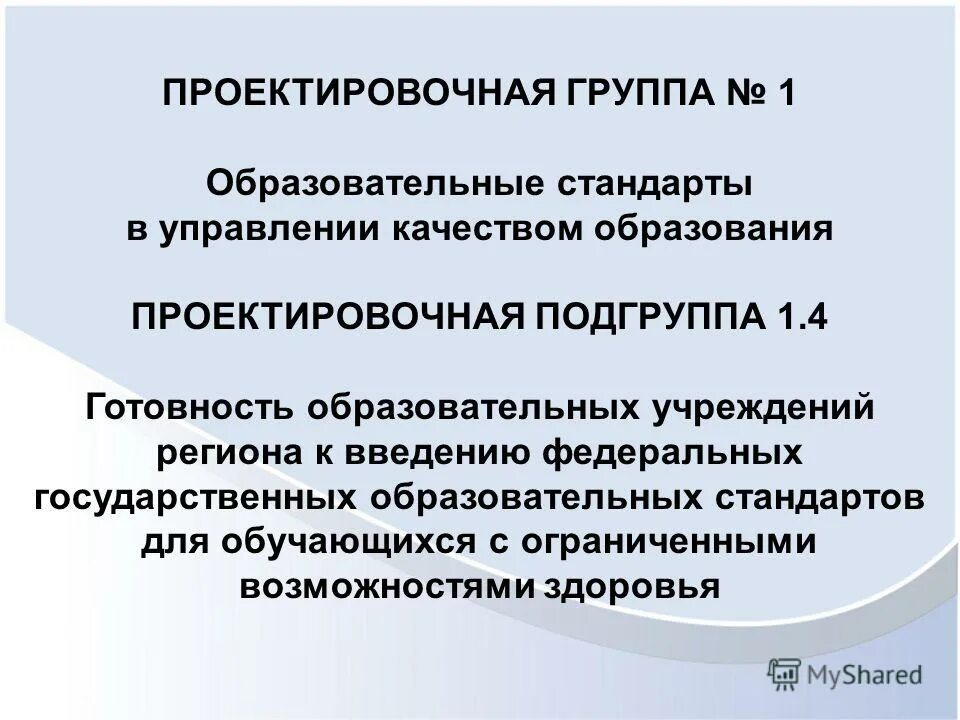 ПРОЕКТИРОВОЧНАЯ ГРУППА № 1

Образовательные стандарты в управлении качеством образования

ПРОЕКТИРОВОЧНАЯ ПОДГРУППА 1.4

Готовность образовательных учреждений региона к введению федеральных государственных образовательных стандартов для обучающихся с ограниченными возможностями здоровья

MyShared